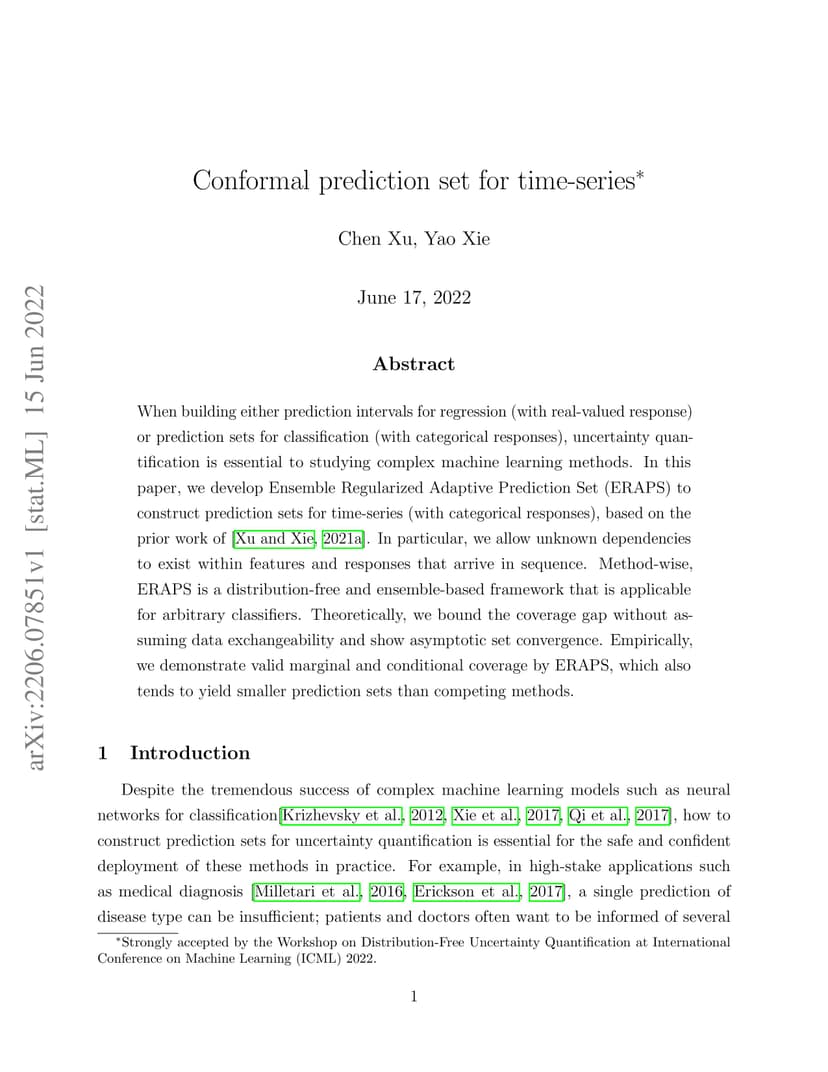 arXiv:2206.07851v1 [stat.ML] 15 Jun 2022

Conformal prediction set for time-series*

Chen Xu, Yao Xie

June 17, 2022

Abstract

When building either prediction intervals for regression (with real-valued response) or prediction sets for classification (with categorical responses), uncertainty quantification is essential to studying complex machine learning methods. In this paper, we develop Ensemble Regularized Adaptive Prediction Set (ERAPS) to construct prediction sets for time-series (with categorical responses), based on the prior work of [Xu and Xie, 2021a]. In particular, we allow unknown dependencies to exist within features and responses that arrive in sequence. Method-wise, ERAPS is a distribution-free and ensemble-based framework that is applicable for arbitrary classifiers. Theoretically, we bound the coverage gap without assuming data exchangeability and show asymptotic set convergence. Empirically, we demonstrate valid marginal and conditional coverage by ERAPS, which also tends to yield smaller prediction sets than competing methods.

1 Introduction

Despite the tremendous success of complex machine learning models such as neural networks for classification[Krizhevsky et al., 2012, Xie et al., 2017, Qi et al., 2017], how to construct prediction sets for uncertainty quantification is essential for the safe and confident deployment of these methods in practice. For example, in high-stake applications such as medical diagnosis [Milletari et al., 2016, Erickson et al., 2017], a single prediction of disease type can be insufficient; patients and doctors often want to be informed of several

*Strongly accepted by the Workshop on Distribution-Free Uncertainty Quantification at International Conference on Machine Learning (ICML) 2022.

1